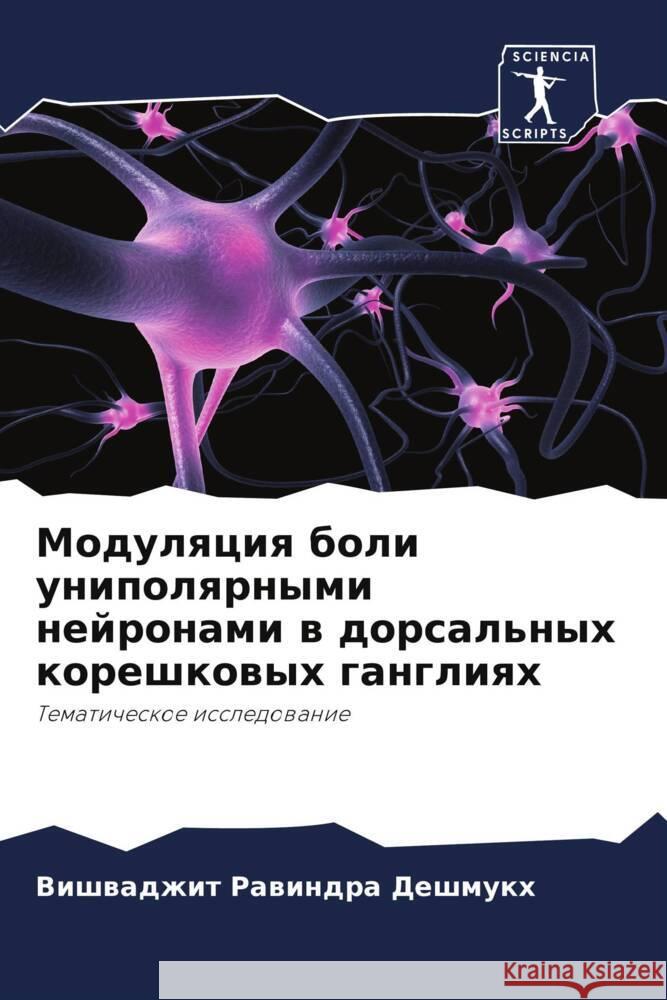 SCIENCIA SCRIPTS

Модуляция боли униполярными нейронами в дорсальных корешковых ганглиях

Тематическое исследование

Вишваджит Равиндра Дешмукх